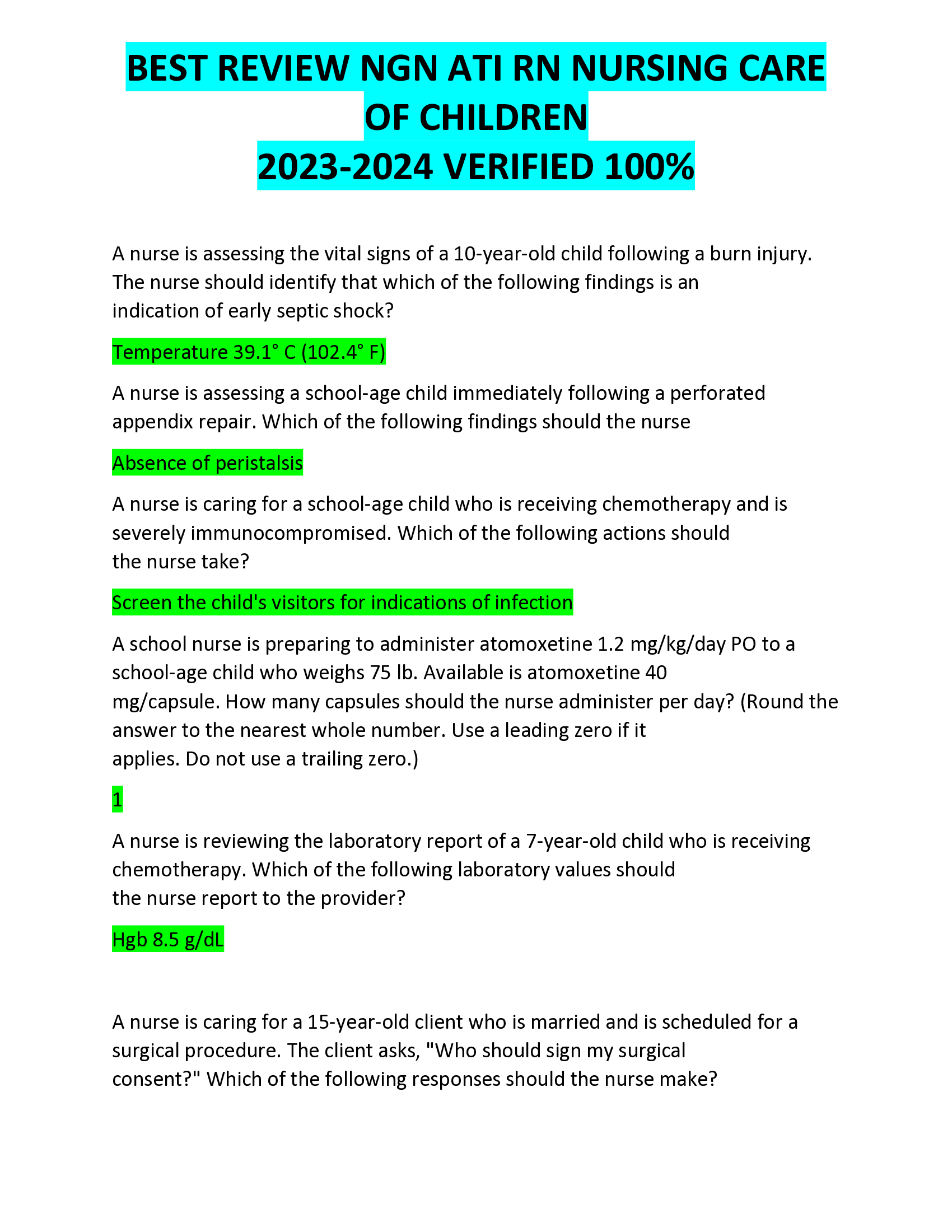 BEST REVIEW NGN ATI RN NURSING CARE OF CHILDREN
2023-2024 VERIFIED 100%

A nurse is assessing the vital signs of a 10-year-old child following a burn injury. The nurse should identify that which of the following findings is an indication of early septic shock?

Temperature 39.1° C (102.4° F)

A nurse is assessing a school-age child immediately following a perforated appendix repair. Which of the following findings should the nurse

Absence of peristalsis

A nurse is caring for a school-age child who is receiving chemotherapy and is severely immunocompromised. Which of the following actions should the nurse take?

Screen the child's visitors for indications of infection

A school nurse is preparing to administer atomoxetine 1.2 mg/kg/day PO to a school-age child who weighs 75 lb. Available is atomoxetine 40 mg/capsule. How many capsules should the nurse administer per day? (Round the answer to the nearest whole number. Use a leading zero if it applies. Do not use a trailing zero.)

1

A nurse is reviewing the laboratory report of a 7-year-old child who is receiving chemotherapy. Which of the following laboratory values should the nurse report to the provider?

Hgb 8.5 g/dL

A nurse is caring for a 15-year-old client who is married and is scheduled for a surgical procedure. The client asks, "Who should sign my surgical consent?" Which of the following responses should the nurse make?